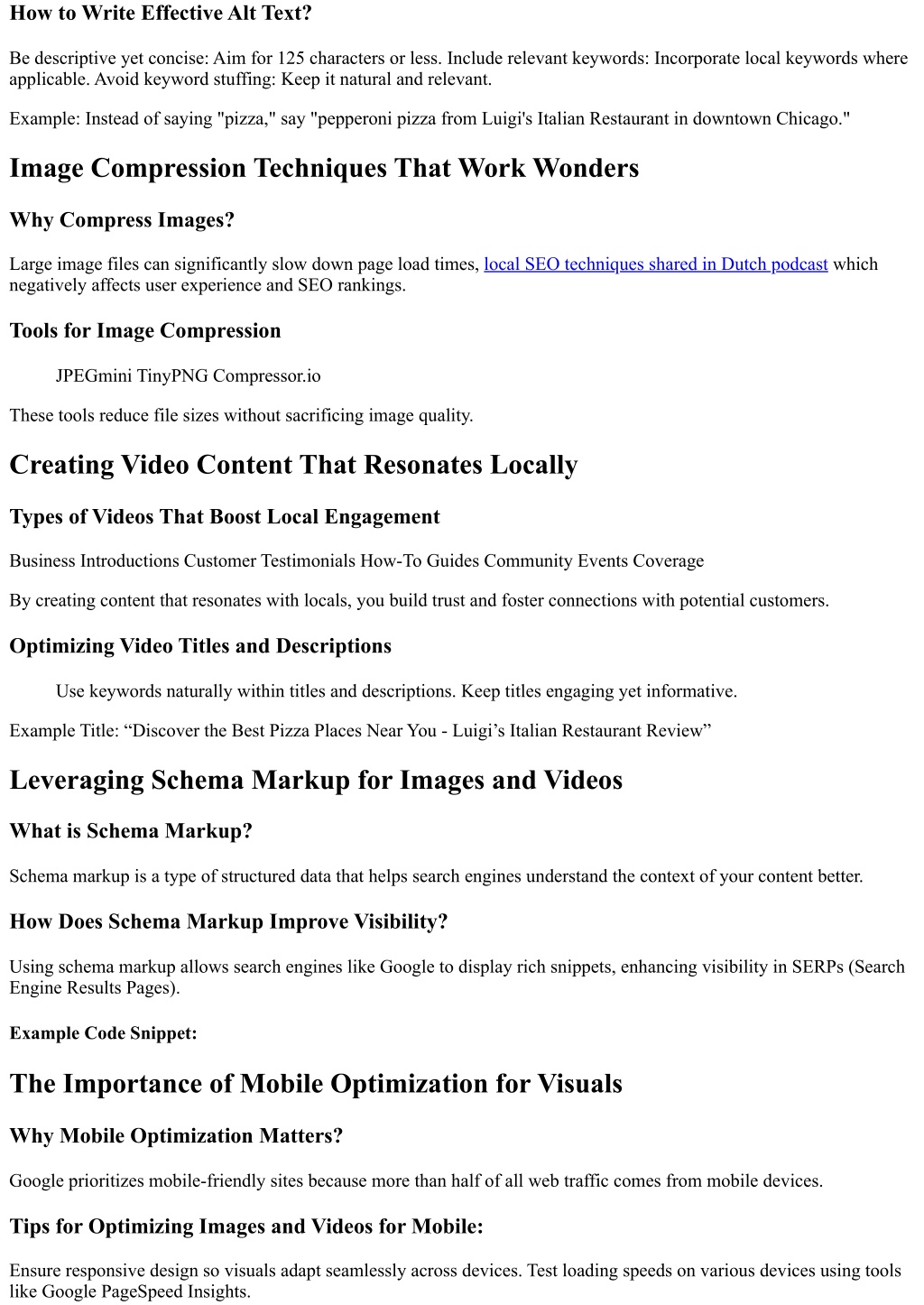 How to Write Effective Alt Text?

Be descriptive yet concise: Aim for 125 characters or less. Include relevant keywords: Incorporate local keywords where applicable. Avoid keyword stuffing: Keep it natural and relevant.

Example: Instead of saying "pizza," say "pepperoni pizza from Luigi's Italian Restaurant in downtown Chicago."

Image Compression Techniques That Work Wonders

Why Compress Images?

Large image files can significantly slow down page load times, local SEO techniques shared in Dutch podcast which negatively affects user experience and SEO rankings.

Tools for Image Compression

JPEGmini TinyPNG Compressor.io

These tools reduce file sizes without sacrificing image quality.

Creating Video Content That Resonates Locally

Types of Videos That Boost Local Engagement

Business Introductions Customer Testimonials How-To Guides Community Events Coverage

By creating content that resonates with locals, you build trust and foster connections with potential customers.

Optimizing Video Titles and Descriptions

Use keywords naturally within titles and descriptions. Keep titles engaging yet informative.

Example Title: “Discover the Best Pizza Places Near You - Luigi’s Italian Restaurant Review”

Leveraging Schema Markup for Images and Videos

What is Schema Markup?

Schema markup is a type of structured data that helps search engines understand the context of your content better.

How Does Schema Markup Improve Visibility?

Using schema markup allows search engines like Google to display rich snippets, enhancing visibility in SERPs (Search Engine Results Pages).

Example Code Snippet:

The Importance of Mobile Optimization for Visuals

Why Mobile Optimization Matters?

Google prioritizes mobile-friendly sites because more than half of all web traffic comes from mobile devices.

Tips for Optimizing Images and Videos for Mobile:

Ensure responsive design so visuals adapt seamlessly across devices. Test loading speeds on various devices using tools like Google PageSpeed Insights.